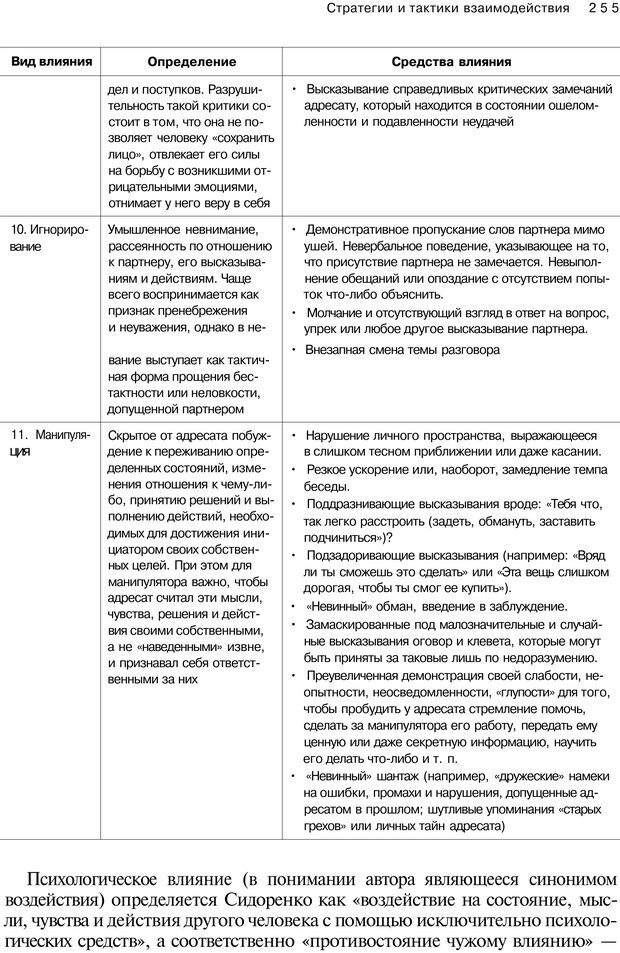 Стратегии и тактики взаимодействия 255

| Вид влияния | Определение | Средства влияния |
|---|---|---|
| | дел и поступков. Разрушительность такой критики состоит в том, что она не позволяет человеку «сохранить лицо», отвлекает его силы на борьбу с возникшими отрицательными эмоциями, отнимает у него веру в себя | • Высказывание справедливых критических замечаний адресату, который находится в состоянии ошеломленности и подавленности неудачей |
| 10. Игнорирование | Умышленное невнимание, рассеянность по отношению к партнеру, его высказываниям и действиям. Чаще всего воспринимается как признак пренебрежения и неуважения, однако в не- вание выступает как тактичная форма прощения бестактности или неловкости, допущенной партнером | • Демонстративное пропускание слов партнера мимо ушей. Невербальное поведение, указывающее на то, что присутствие партнера не замечается. Невыполнение обещаний или опоздание с отсутствием попыток что-либо объяснить. • Молчание и отсутствующий взгляд в ответ на вопрос, упрек или любое другое высказывание партнера. • Внезапная смена темы разговора |
| 11. Манипуляция | Скрытое от адресата побуждение к переживанию определенных состояний, изменения отношения к чему-либо, принятию решений и выполнению действий, необходимых для достижения инициатором своих собственных целей. При этом для манипулятора важно, чтобы адресат считал эти мысли, чувства, решения и действия своими собственными, а не «наведенными» извне, и признавал себя ответственными за них | • Нарушение личного пространства, выражающееся в слишком тесном приближении или даже касании. • Резкое ускорение или, наоборот, замедление темпа беседы. • Поддразнивающие высказывания вроде: «Тебя что, так легко расстроить (задеть, обмануть, заставить подчиниться»)? • Подзадоривающие высказывания (например: «Вряд ли ты сможешь это сделать» или «Эта вещь слишком дорогая, чтобы ты смог ее купить»). • «Невинный» обман, введение в заблуждение. • Замаскированные под малозначительные и случайные высказывания оговор и клевета, которые могут быть приняты за таковые лишь по недоразумению. • Преувеличенная демонстрация своей слабости, неопытности, неосведомленности, «глупости» для того, чтобы пробудить у адресата стремление помочь, сделать за манипулятора его работу, передать ему ценную или даже секретную информацию, научить его делать что-либо и т. п. • «Невинный» шантаж (например, «дружеские» намеки на ошибки, промахи и нарушения, допущенные адресатом в прошлом; шутливые упоминания «старых грехов» или личных тайн адресата) |

Психологическое влияние (в понимании автора являющееся синонимом воздействия) определяется Сидоренко как «воздействие на состояние, мысли, чувства и действия другого человека с помощью исключительно психологических средств», а соответственно «противостояние чужому влиянию» —